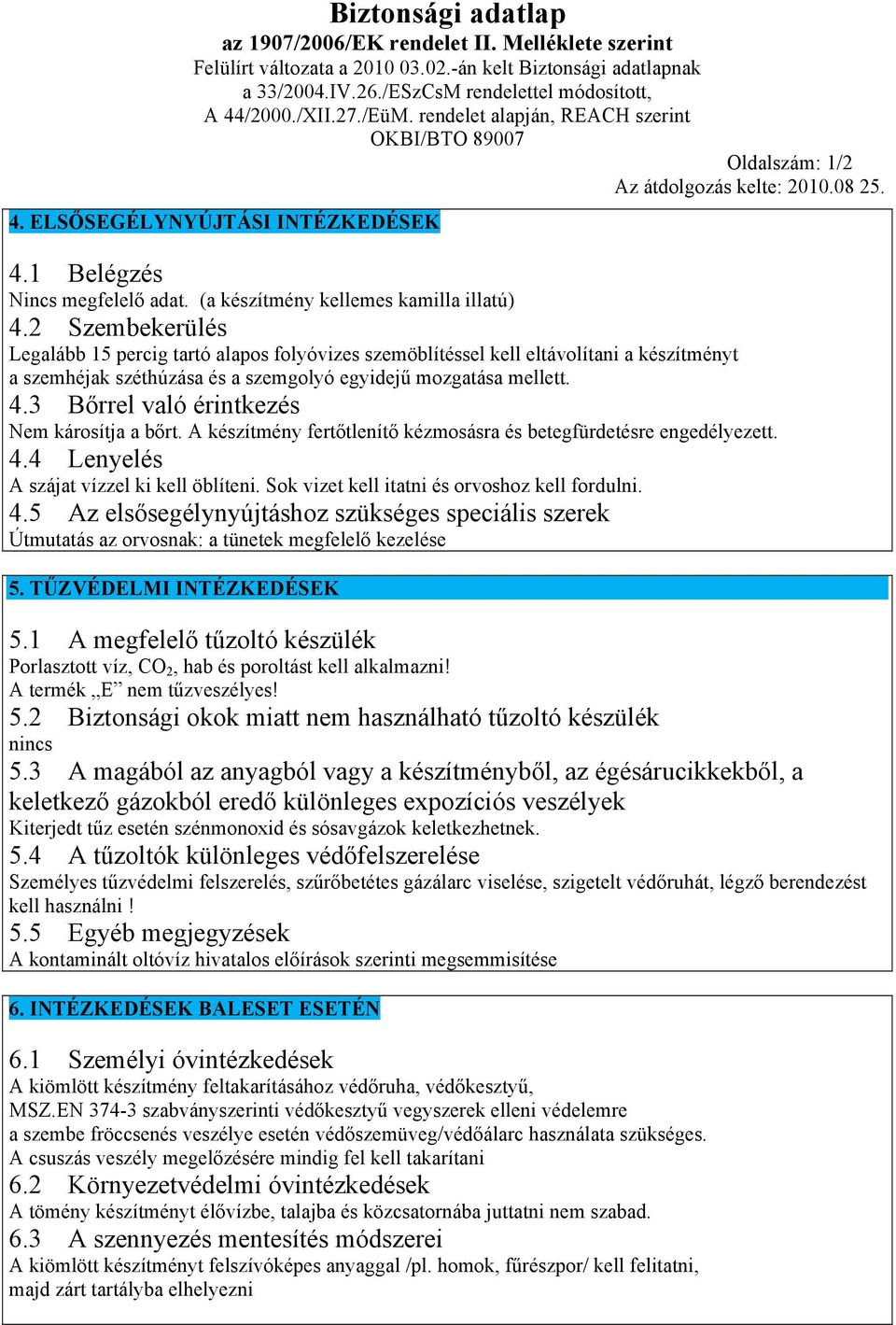 Biztonsági adatlap
az 1907/2006/EK rendelet II. Melléklete szerint
Felülírt változata a 2010 03.02.-án kelt Biztonsági adatlapnak
a 33/2004.IV.26./ESzCsM rendelettel módosított,
A 44/2000./XII.27./EüM. rendelet alapján, REACH szerint
OKBI/BTO 89007

Oldalszám: 1/2
Az átdolgozás kelte: 2010.08 25.

4. ELSŐSEGÉLYNYÚJTÁSI INTÉZKEDÉSEK

4.1 Belégzés
Nincs megfelelő adat. (a készítmény kellemes kamilla illatú)
4.2 Szembekerülés
Legalább 15 percig tartó alapos folyóvizes szemöblítéssel kell eltávolítani a készítményt a szemhéjak széthúzása és a szemgolyó egyidejű mozgatása mellett.
4.3 Bőrrel való érintkezés
Nem károsítja a bőrt. A készítmény fertőtlenítő kézmosásra és betegfürdetésre engedélyezett.
4.4 Lenyelés
A szájat vízzel ki kell öblíteni. Sok vizet kell itatni és orvoshoz kell fordulni.
4.5 Az elsősegélynyújtáshoz szükséges speciális szerek
Útmutatás az orvosnak: a tünetek megfelelő kezelése

5. TŰZVÉDELMI INTÉZKEDÉSEK

5.1 A megfelelő tűzoltó készülék
Porlasztott víz, $CO_2$, hab és poroltást kell alkalmazni!
A termék „E” nem tűzveszélyes!
5.2 Biztonsági okok miatt nem használható tűzoltó készülék
nincs
5.3 A magából az anyagból vagy a készítményből, az égésárucikkekből, a keletkező gázokból eredő különleges expozíciós veszélyek
Kiterjedt tűz esetén szénmonoxid és sósavgázok keletkezhetnek.
5.4 A tűzoltók különleges védőfelszerelése
Személyes tűzvédelmi felszerelés, szűrőbetétes gázálarc viselése, szigetelt védőruhát, légző berendezést kell használni !
5.5 Egyéb megjegyzések
A kontaminált oltóvíz hivatalos előírások szerinti megsemmisítése

6. INTÉZKEDÉSEK BALESET ESETÉN

6.1 Személyi óvintézkedések
A kiömlött készítmény feltakarításához védőruha, védőkesztyű,
MSZ.EN 374-3 szabványszerinti védőkesztyű vegyszerek elleni védelemre
a szembe fröccsenés veszélye esetén védőszemüveg/védőálarc használata szükséges.
A csuszás veszély megelőzésére mindig fel kell takarítani
6.2 Környezetvédelmi óvintézkedések
A tömény készítményt élővízbe, talajba és közcsatornába juttatni nem szabad.
6.3 A szennyezés mentesítés módszerei
A kiömlött készítményt felszívóképes anyaggal /pl. homok, fűrészpor/ kell felitatni, majd zárt tartályba elhelyezni